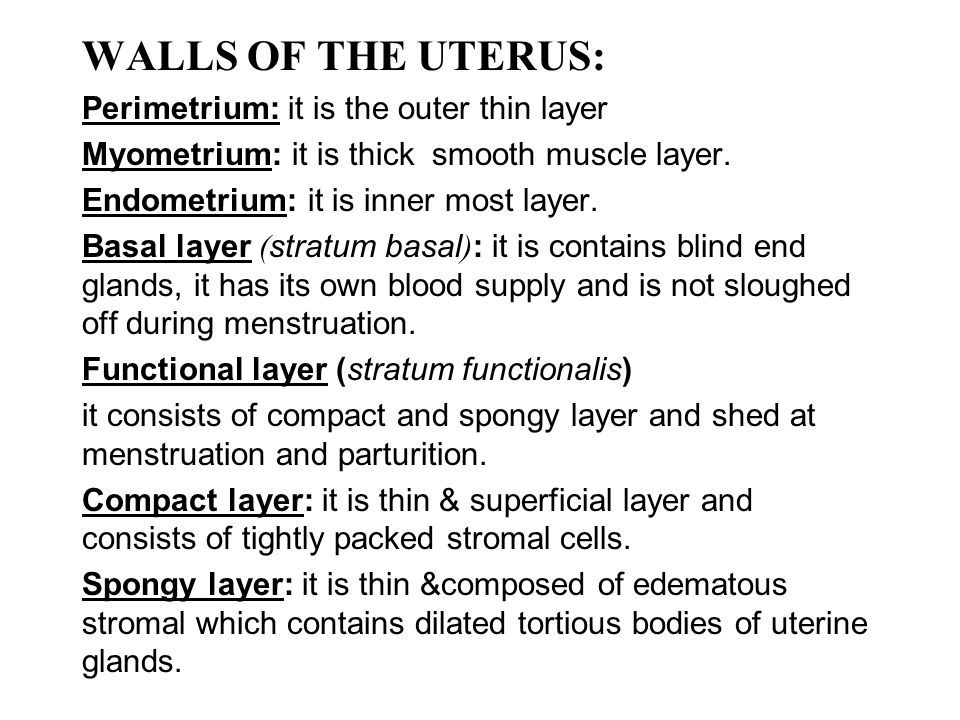 WALLS OF THE UTERUS:

Perimetrium: it is the outer thin layer

Myometrium: it is thick smooth muscle layer.

Endometrium: it is inner most layer.

Basal layer (stratum basal): it is contains blind end glands, it has its own blood supply and is not sloughed off during menstruation.

Functional layer (stratum functionalis)

it consists of compact and spongy layer and shed at menstruation and parturition.

Compact layer: it is thin & superficial layer and consists of tightly packed stromal cells.

Spongy layer: it is thin &composed of edematous stromal which contains dilated tortious bodies of uterine glands.